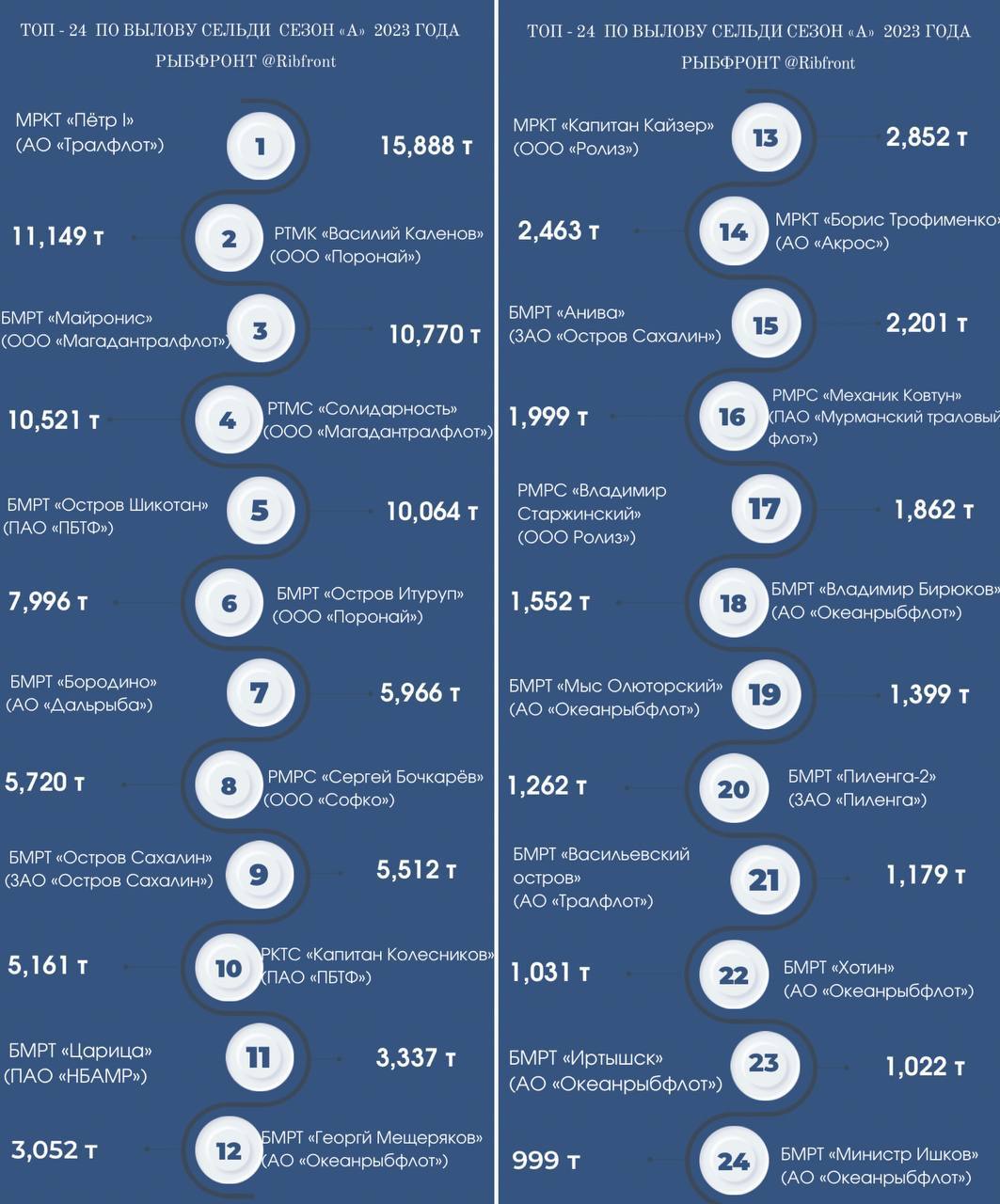 ТОП - 24 ПО ВЫЛОВУ СЕЛЬДИ СЕЗОН «А» 2023 ГОДА
РЫБФРОНТ @Ribfront

МРКТ «Пётр I» (АО «Тралфлот») 1 15,888 т

11,149 т 2 РТМК «Василий Каленов» (ООО «Поронай»)

БМРТ «Майронис» (ООО «Магадантралфлот») 3 10,770 т

10,521 т 4 РТМС «Солидарность» (ООО «Магадантралфлот»)

БМРТ «Остров Шикотан» (ПАО «ПБТФ») 5 10,064 т

7,996 т 6 БМРТ «Остров Итуруп» (ООО «Поронай»)

БМРТ «Бородино» (АО «Дальрыба») 7 5,966 т

5,720 т 8 РМРС «Сергей Бочкарёв» (ООО «Софко»)

БМРТ «Остров Сахалин» (ЗАО «Остров Сахалин») 9 5,512 т

5,161 т 10 РКТС «Капитан Колесников» (ПАО «ПБТФ»)

БМРТ «Царица» (ПАО «НБАМР») 11 3,337 т

3,052 т 12 БМРТ «Георгй Мещеряков» (АО «Океанрыбфлот»)

ТОП - 24 ПО ВЫЛОВУ СЕЛЬДИ СЕЗОН «А» 2023 ГОДА
РЫБФРОНТ @Ribfront

МРКТ «Капитан Кайзер» (ООО «Ролиз») 13 2,852 т

2,463 т 14 МРКТ «Борис Трофименко» (АО «Акрос»)

БМРТ «Анива» (ЗАО «Остров Сахалин») 15 2,201 т

1,999 т 16 РМРС «Механик Ковтун» (ПАО «Мурманский траловый флот»)

РМРС «Владимир Старжинский» (ООО Ролиз») 17 1,862 т

1,552 т 18 БМРТ «Владимир Бирюков» (АО «Океанрыбфлот»)

БМРТ «Мыс Олюторский» (АО «Океанрыбфлот») 19 1,399 т

1,262 т 20 БМРТ «Пиленга-2» (ЗАО «Пиленга»)

БМРТ «Васильевский остров» (АО «Тралфлот») 21 1,179 т

1,031 т 22 БМРТ «Хотин» (АО «Океанрыбфлот»)

БМРТ «Иртышск» (АО «Океанрыбфлот») 23 1,022 т

999 т 24 БМРТ «Министр Ишков» (АО «Океанрыбфлот»)